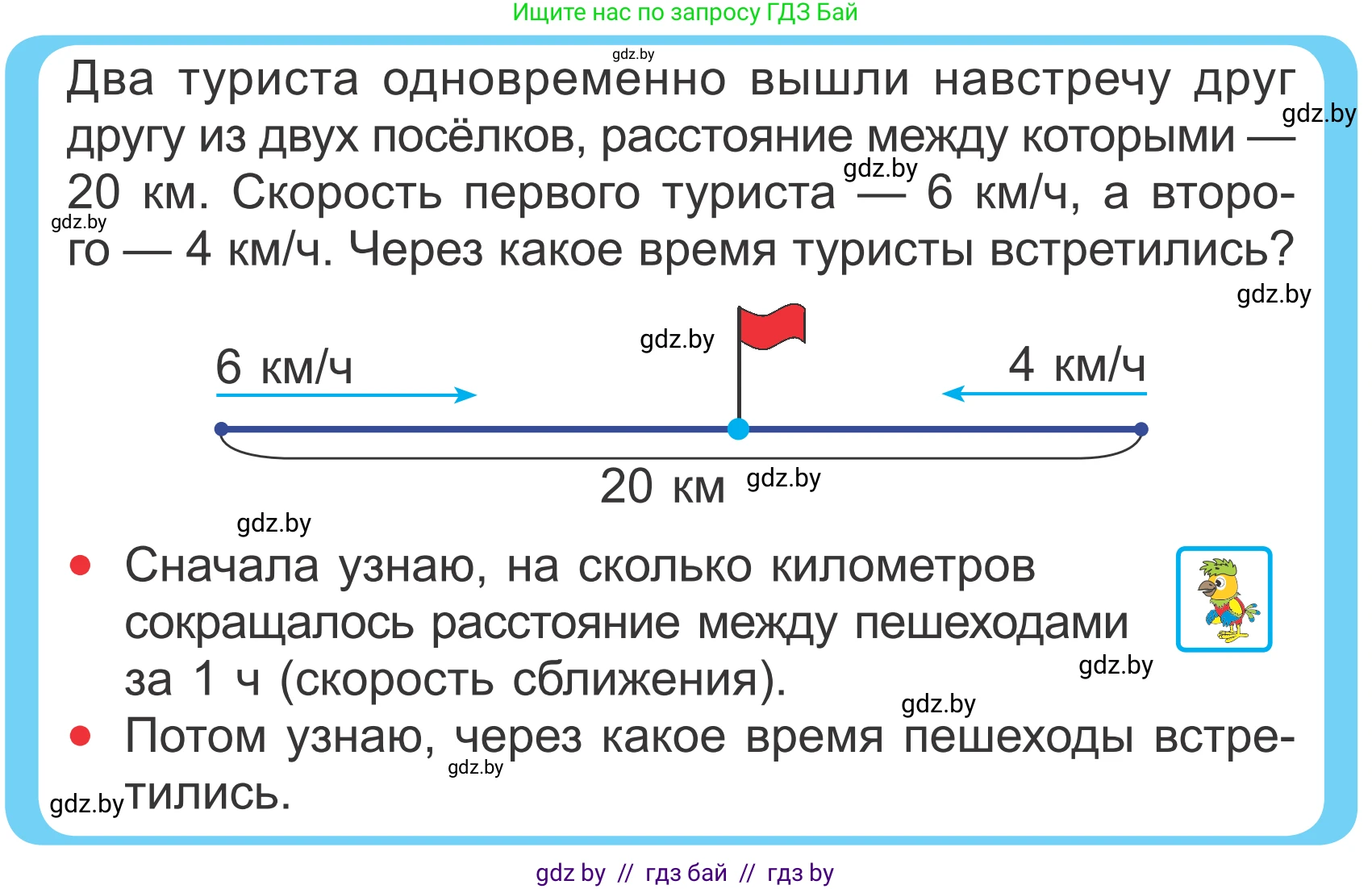 Ищите нас по запросу ГДЗ Бай

gdz.by

Два туриста одновременно вышли навстречу друг другу из двух посёлков, расстояние между которыми — 20 км. Скорость первого туриста — 6 км/ч, а второго — 4 км/ч. Через какое время туристы встретились?

gdz.by gdz.by gdz.by gdz.by

gdz.by

6 км/ч

4 км/ч

20 км

gdz.by

gdz.by

• Сначала узнаю, на сколько километров сокращалось расстояние между пешеходами за 1 ч (скорость сближения).

gdz.by

gdz.by

• Потом узнаю, через какое время пешеходы встретились.

gdz.by gdz.by

gdz by // гдз бай // гдз by